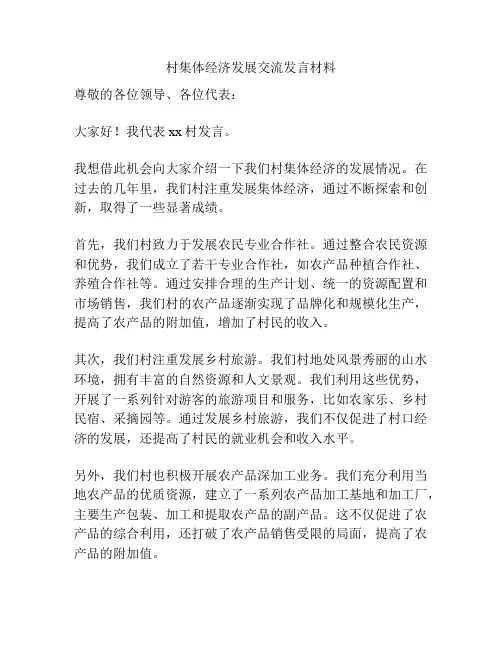 村集体经济发展交流发言材料

尊敬的各位领导、各位代表：

大家好！我代表 xx 村发言。

我想借此机会向大家介绍一下我们村集体经济的发展情况。在过去的几年里，我们村注重发展集体经济，通过不断探索和创新，取得了一些显著成绩。

首先，我们村致力于发展农民专业合作社。通过整合农民资源和优势，我们成立了若干专业合作社，如农产品种植合作社、养殖合作社等。通过安排合理的生产计划、统一的资源配置和市场销售，我们村的农产品逐渐实现了品牌化和规模化生产，提高了农产品的附加值，增加了村民的收入。

其次，我们村注重发展乡村旅游。我们村地处风景秀丽的山水环境，拥有丰富的自然资源和人文景观。我们利用这些优势，开展了一系列针对游客的旅游项目和服务，比如农家乐、乡村民宿、采摘园等。通过发展乡村旅游，我们不仅促进了村口经济的发展，还提高了村民的就业机会和收入水平。

另外，我们村也积极开展农产品深加工业务。我们充分利用当地农产品的优质资源，建立了一系列农产品加工基地和加工厂，主要生产包装、加工和提取农产品的副产品。这不仅促进了农产品的综合利用，还打破了农产品销售受限的局面，提高了农产品的附加值。